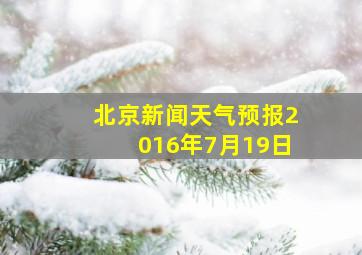 北京新闻天气预报2016年7月19日